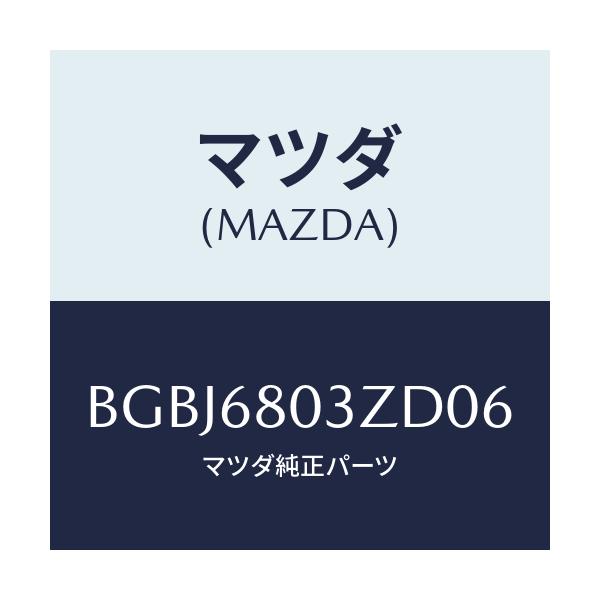 マツダ
(MAZDA)

BGBJ6803ZD06
マツダ純正パーツ